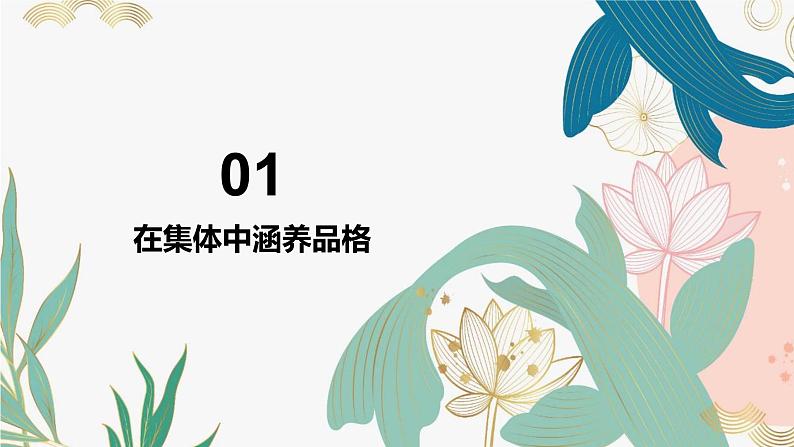 01

在集体中涵养品格